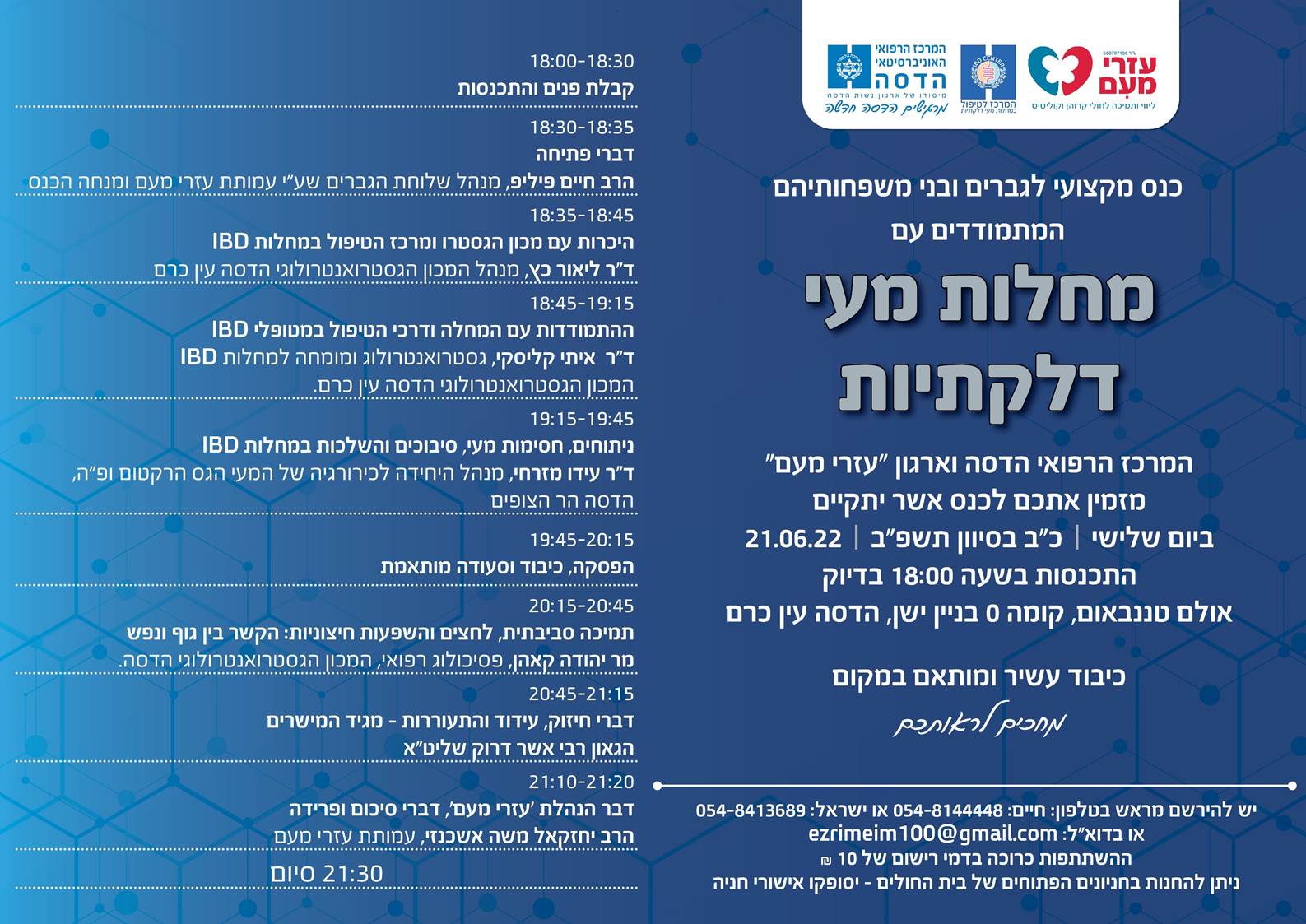 עזרי מעם
ליווי ותמיכה לחולי קרוהן וקוליטיס

IBD CENTER
המרכז לטיפול במחלות מעי דלקתיות

המרכז הרפואי האוניברסיטאי
הדסה
מיסודו של ארגון נשות הדסה
מרגישים הדסה חדשה

כנס מקצועי לגברים ובני משפחותיהם המתמודדים עם

מחלות מעי דלקתיות

המרכז הרפואי הדסה וארגון "עזרי מעם"
מזמין אתכם לכנס אשר יתקיים
ביום שלישי | כ"ב בסיוון תשפ"ב | 21.06.22
התכנסות בשעה 18:00 בדיוק
אולם טננבאום, קומה 0 בניין ישן, הדסה עין כרם

כיבוד עשיר ומותאם במקום

מחכים לראותכם

יש להירשם מראש בטלפון: חיים: 054-8144448 או ישראל: 054-8413689
או בדוא"ל: ezrimeim100@gmail.com
ההשתתפות כרוכה בדמי רישום של 10 ₪
ניתן להחנות בחניונים הפתוחים של בית החולים - יסופקו אישורי חניה

18:00-18:30
קבלת פנים והתכנסות

18:30-18:35
דברי פתיחה
הרב חיים פיליפ, מנהל שלוחת הגברים שע"י עמותת עזרי מעם ומנחה הכנס

18:35-18:45
היכרות עם מכון הגסטרו ומרכז הטיפול במחלות IBD
ד"ר ליאור כץ, מנהל המכון הגסטרואנטרולוגי הדסה עין כרם

18:45-19:15
ההתמודדות עם המחלה ודרכי הטיפול במטופלי IBD
ד"ר איתי קליסקי, גסטרואנטרולוג ומומחה למחלות IBD המכון הגסטרואנטרולוגי הדסה עין כרם.

19:15-19:45
ניתוחים, חסימות מעי, סיבוכים והשלכות במחלות IBD
ד"ר עידו מזרחי, מנהל היחידה לכירורגיה של המעי הגס הרקטום ופ"ה, הדסה הר הצופים

19:45-20:15
הפסקה, כיבוד וסעודה מותאמת

20:15-20:45
תמיכה סביבתית, לחצים והשפעות חיצוניות: הקשר בין גוף ונפש
מר יהודה קאהן, פסיכולוג רפואי, המכון הגסטרואנטרולוגי הדסה.

20:45-21:15
דברי חיזוק, עידוד והתעוררות - מגיד המישרים
הגאון רבי אשר דרוק שליט"א

21:10-21:20
דבר הנהלת 'עזרי מעם', דברי סיכום ופרידה
הרב יחזקאל משה אשכנזי, עמותת עזרי מעם

21:30 סיום